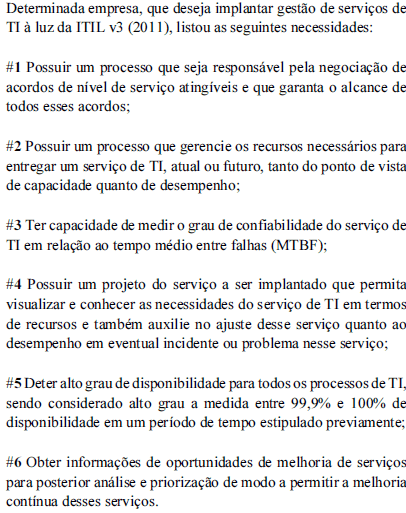 Determinada empresa, que deseja implantar gestão de serviços de TI à luz da ITIL v3 (2011), listou as seguintes necessidades:

#1 Possuir um processo que seja responsável pela negociação de acordos de nível de serviço atingíveis e que garanta o alcance de todos esses acordos;

#2 Possuir um processo que gerencie os recursos necessários para entregar um serviço de TI, atual ou futuro, tanto do ponto de vista de capacidade quanto de desempenho;

#3 Ter capacidade de medir o grau de confiabilidade do serviço de TI em relação ao tempo médio entre falhas (MTBF);

#4 Possuir um projeto do serviço a ser implantado que permita visualizar e conhecer as necessidades do serviço de TI em termos de recursos e também auxilie no ajuste desse serviço quanto ao desempenho em eventual incidente ou problema nesse serviço;

#5 Deter alto grau de disponibilidade para todos os processos de TI, sendo considerado alto grau a medida entre 99,9% e 100% de disponibilidade em um período de tempo estipulado previamente;

#6 Obter informações de oportunidades de melhoria de serviços para posterior análise e priorização de modo a permitir a melhoria contínua desses serviços.